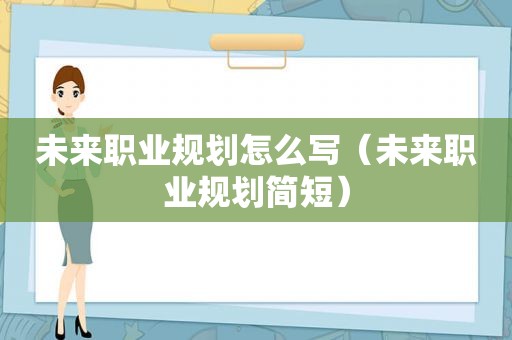 未来职业规划怎么写（未来职业规划简短）